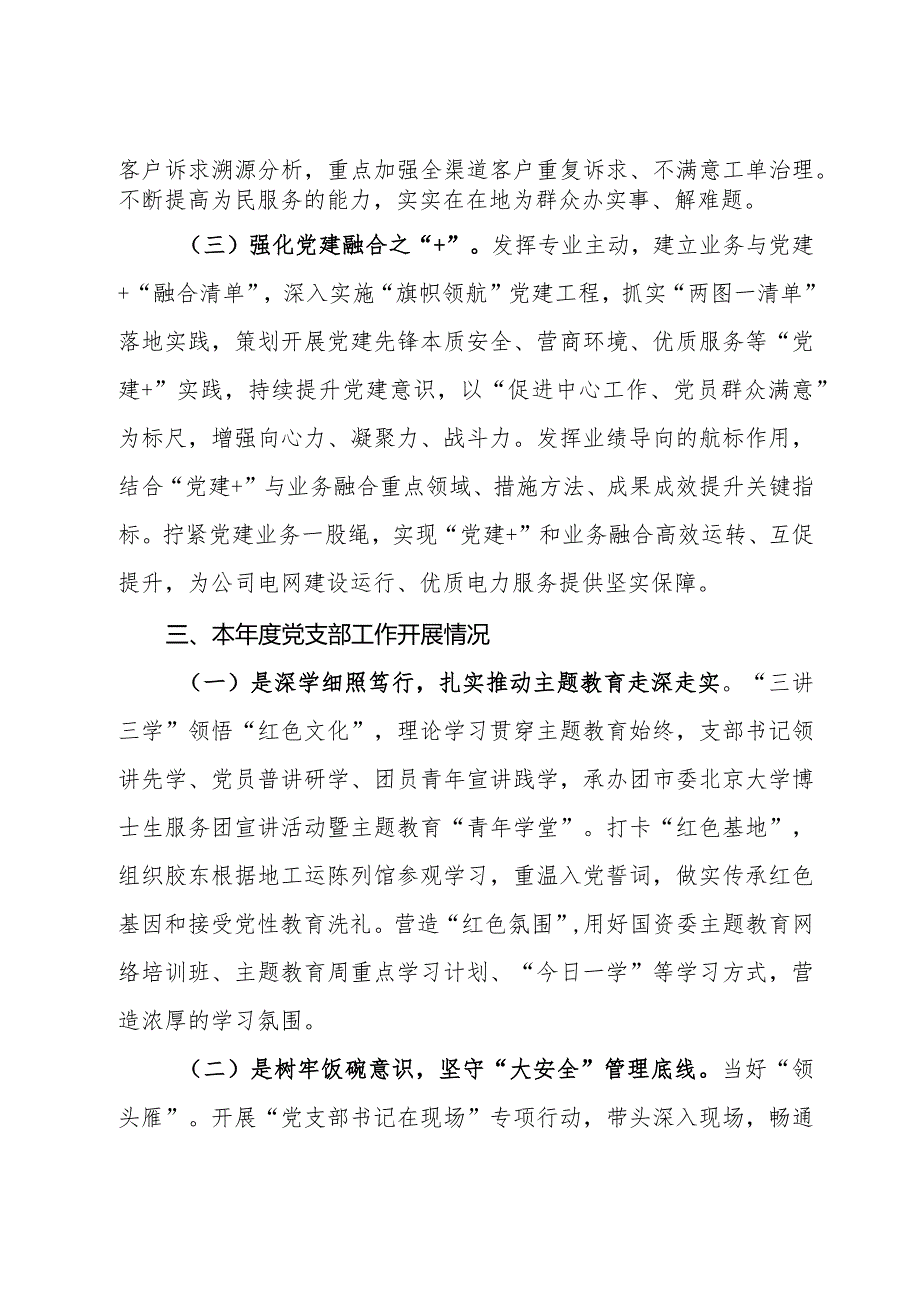 客户诉求溯源分析，重点加强全渠道客户重复诉求、不满意工单治理。不断提高为民服务的能力，实实在在地为群众办实事、解难题。

（三）强化党建融合之“+”。发挥专业主动，建立业务与党建+“融合清单”，深入实施“旗帜领航”党建工程，抓实“两图一清单”落地实践，策划开展党建先锋本质安全、营商环境、优质服务等“党建+”实践，持续提升党建意识，以“促进中心工作、党员群众满意”为标尺，增强向心力、凝聚力、战斗力。发挥业绩导向的航标作用，结合“党建+”与业务融合重点领域、措施方法、成果成效提升关键指标。拧紧党建业务一股绳，实现“党建+”和业务融合高效运转、互促提升，为公司电网建设运行、优质电力服务提供坚实保障。

三、本年度党支部工作开展情况

（一）是深学细照笃行，扎实推动主题教育走深走实。“三讲三学”领悟“红色文化”，理论学习贯穿主题教育始终，支部书记领讲先学、党员普讲研学、团员青年宣讲践学，承办团市委北京大学博士生服务团宣讲活动暨主题教育“青年学堂”。打卡“红色基地”，组织胶东根据地工运陈列馆参观学习，重温入党誓词，做实传承红色基因和接受党性教育洗礼。营造“红色氛围”,用好国资委主题教育网络培训班、主题教育周重点学习计划、“今日一学”等学习方式，营造浓厚的学习氛围。

（二）是树牢饭碗意识，坚守“大安全”管理底线。当好“领头雁”。开展“党支部书记在现场”专项行动，带头深入现场，畅通